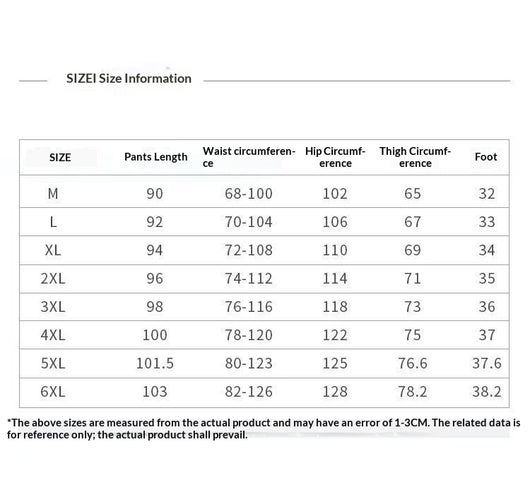 SIZEI Size Information

| SIZE | Pants Length | Waist circumference | Hip Circumference | Thigh Circumference | Foot |
|---|---|---|---|---|---|
| M | 90 | 68-100 | 102 | 65 | 32 |
| L | 92 | 70-104 | 106 | 67 | 33 |
| XL | 94 | 72-108 | 110 | 69 | 34 |
| 2XL | 96 | 74-112 | 114 | 71 | 35 |
| 3XL | 98 | 76-116 | 118 | 73 | 36 |
| 4XL | 100 | 78-120 | 122 | 75 | 37 |
| 5XL | 101.5 | 80-123 | 125 | 76.6 | 37.6 |
| 6XL | 103 | 82-126 | 128 | 78.2 | 38.2 |

*The above sizes are measured from the actual product and may have an error of 1-3CM. The related data is for reference only; the actual product shall prevail.